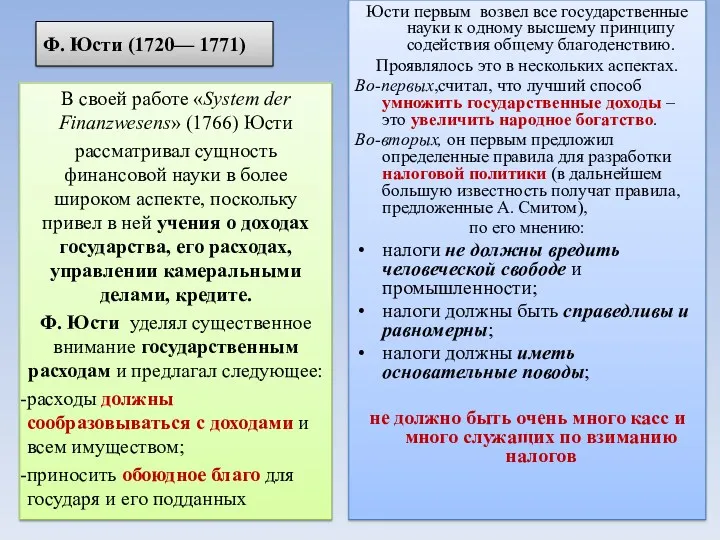 Ф. Юсти (1720— 1771)

В своей работе «System der Finanzwesens» (1766) Юсти рассматривал сущность финансовой науки в более широком аспекте, поскольку привел в ней учения о доходах государства, его расходах, управлении камеральными делами, кредите.

Ф. Юсти уделял существенное внимание государственным расходам и предлагал следующее:

-расходы должны сообразовываться с доходами и всем имуществом;

-приносить обоюдное благо для государя и его подданных

Юсти первым возвел все государственные науки к одному высшему принципу содействия общему благоденствию.

Проявлялось это в нескольких аспектах.

Во-первых,считал, что лучший способ умножить государственные доходы – это увеличить народное богатство.

Во-вторых, он первым предложил определенные правила для разработки налоговой политики (в дальнейшем большую известность получат правила, предложенные А. Смитом),

по его мнению:

• налоги не должны вредить человеческой свободе и промышленности;
• налоги должны быть справедливы и равномерны;
• налоги должны иметь основательные поводы;

не должно быть очень много касс и много служащих по взиманию налогов